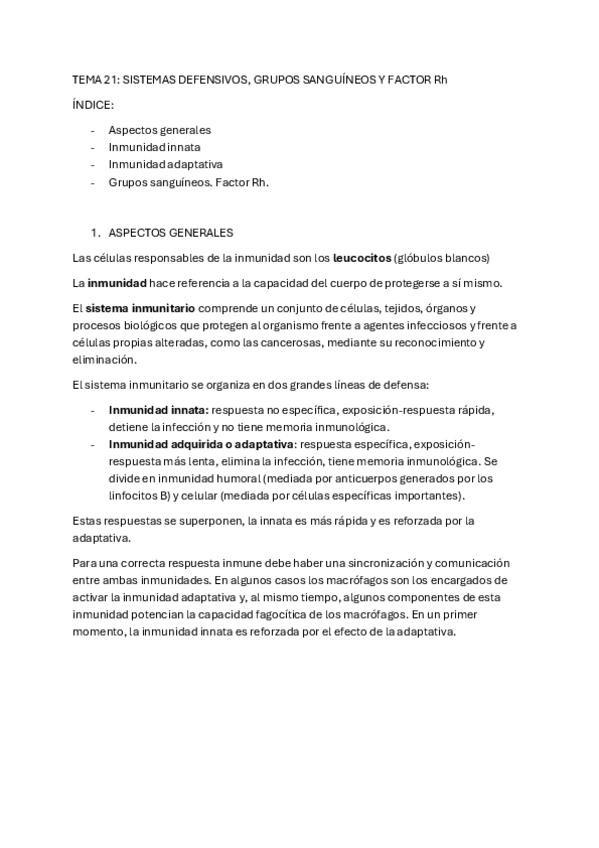 TEMA 21: SISTEMAS DEFENSIVOS, GRUPOS SANGUÍNEOS Y FACTOR Rh

ÍNDICE:

- Aspectos generales
- Inmunidad innata
- Inmunidad adaptativa
- Grupos sanguíneos. Factor Rh.

1. ASPECTOS GENERALES

Las células responsables de la inmunidad son los leucocitos (glóbulos blancos)

La inmunidad hace referencia a la capacidad del cuerpo de protegerse a sí mismo.

El sistema inmunitario comprende un conjunto de células, tejidos, órganos y procesos biológicos que protegen al organismo frente a agentes infecciosos y frente a células propias alteradas, como las cancerosas, mediante su reconocimiento y eliminación.

El sistema inmunitario se organiza en dos grandes líneas de defensa:

- Inmunidad innata: respuesta no específica, exposición-respuesta rápida, detiene la infección y no tiene memoria inmunológica.
- Inmunidad adquirida o adaptativa: respuesta específica, exposición-respuesta más lenta, elimina la infección, tiene memoria inmunológica. Se divide en inmunidad humoral (mediada por anticuerpos generados por los linfocitos B) y celular (mediada por células específicas importantes).

Estas respuestas se superponen, la innata es más rápida y es reforzada por la adaptativa.

Para una correcta respuesta inmune debe haber una sincronización y comunicación entre ambas inmunidades. En algunos casos los macrófagos son los encargados de activar la inmunidad adaptativa y, al mismo tiempo, algunos componentes de esta inmunidad potencian la capacidad fagocítica de los macrófagos. En un primer momento, la inmunidad innata es reforzada por el efecto de la adaptativa.